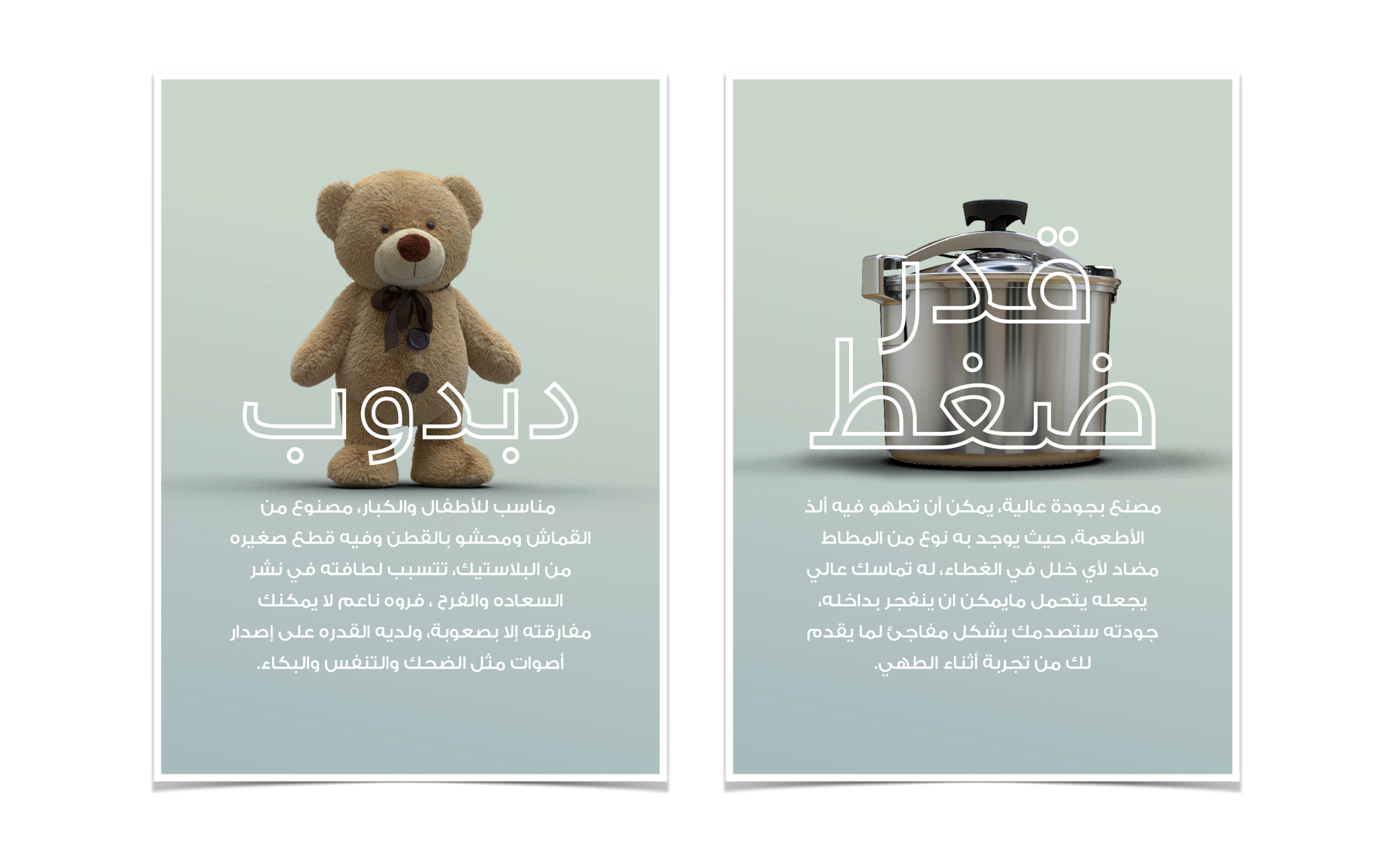 قدر ضغط

مصنع بجودة عالية، يمكن أن تطهو فيه ألذ الأطعمة، حيث يوجد به نوع من المطاط مضاد لأي خلل في الغطاء، له تماسك عالي يجعله يتحمل مايمكن ان ينفجر بداخله، جودته ستصدمك بشكل مفاجئ لما يقدم لك من تجربة أثناء الطهي.

دبدوب

مناسب للأطفال والكبار، مصنوع من القماش ومحشو بالقطن وفيه قطع صغيره من البلاستيك، تتسبب لطافته في نشر السعاده والفرح ، فروه ناعم لا يمكنك مفارقته إلا بصعوبة، ولديه القدره على إصدار أصوات مثل الضحك والتنفس والبكاء.